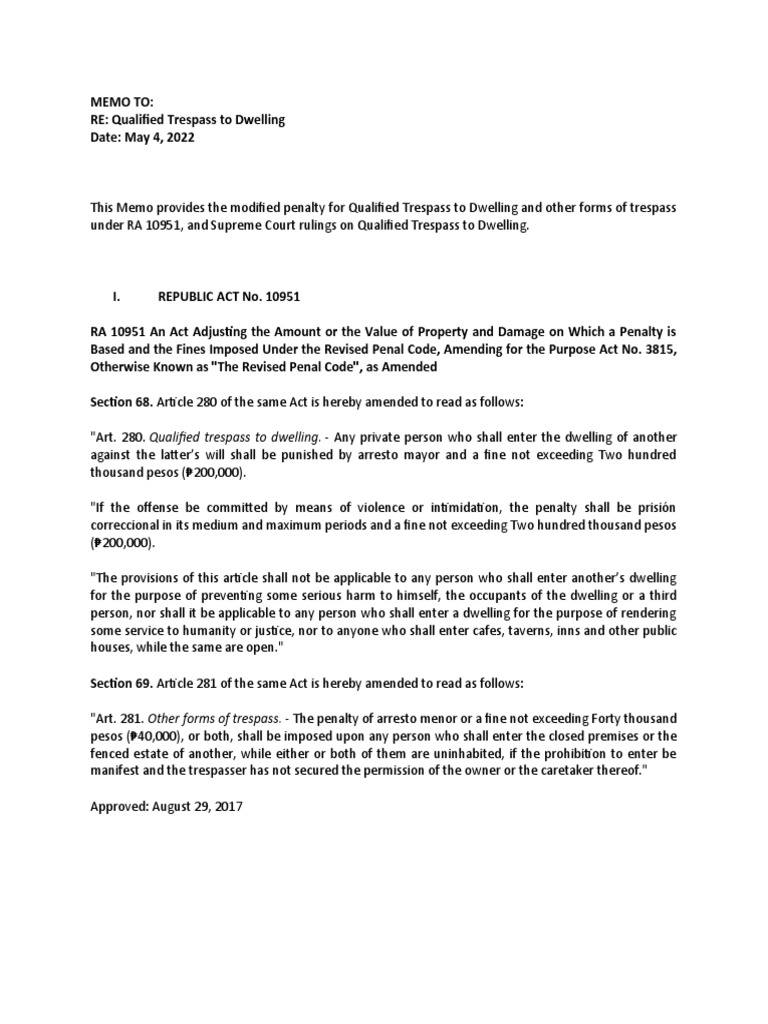 MEMO TO:
RE: Qualified Trespass to Dwelling
Date: May 4, 2022

This Memo provides the modified penalty for Qualified Trespass to Dwelling and other forms of trespass under RA 10951, and Supreme Court rulings on Qualified Trespass to Dwelling.

I. REPUBLIC ACT No. 10951

RA 10951 An Act Adjusting the Amount or the Value of Property and Damage on Which a Penalty is Based and the Fines Imposed Under the Revised Penal Code, Amending for the Purpose Act No. 3815, Otherwise Known as "The Revised Penal Code", as Amended

Section 68. Article 280 of the same Act is hereby amended to read as follows:

"Art. 280. Qualified trespass to dwelling. - Any private person who shall enter the dwelling of another against the latter's will shall be punished by arresto mayor and a fine not exceeding Two hundred thousand pesos (₱200,000).

"If the offense be committed by means of violence or intimidation, the penalty shall be prisión correccional in its medium and maximum periods and a fine not exceeding Two hundred thousand pesos (₱200,000).

"The provisions of this article shall not be applicable to any person who shall enter another's dwelling for the purpose of preventing some serious harm to himself, the occupants of the dwelling or a third person, nor shall it be applicable to any person who shall enter a dwelling for the purpose of rendering some service to humanity or justice, nor to anyone who shall enter cafes, taverns, inns and other public houses, while the same are open."

Section 69. Article 281 of the same Act is hereby amended to read as follows:

"Art. 281. Other forms of trespass. - The penalty of arresto menor or a fine not exceeding Forty thousand pesos (₱40,000), or both, shall be imposed upon any person who shall enter the closed premises or the fenced estate of another, while either or both of them are uninhabited, if the prohibition to enter be manifest and the trespasser has not secured the permission of the owner or the caretaker thereof."

Approved: August 29, 2017